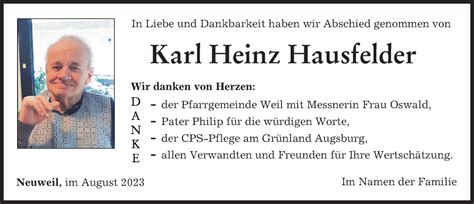 In Liebe und Dankbarkeit haben wir Abschied genommen von

Karl Heinz Hausfelder

Wir danken von Herzen:

D
A
N
K
E

– der Pfarrgemeinde Weil mit Messnerin Frau Oswald,
– Pater Philip für die würdigen Worte,
– der CPS-Pflege am Grünland Augsburg,
– allen Verwandten und Freunden für Ihre Wertschätzung.

Neuweil, im August 2023

Im Namen der Familie